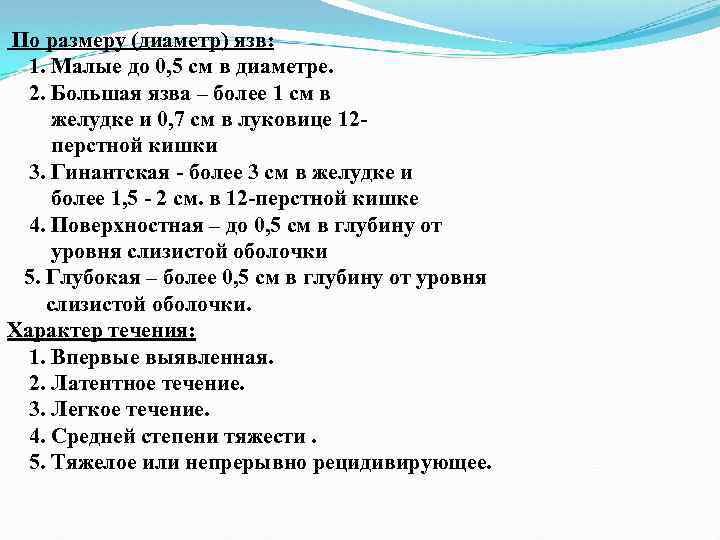 По размеру (диаметр) язв:
1. Малые до 0,5 см в диаметре.
2. Большая язва – более 1 см в желудке и 0,7 см в луковице 12-перстной кишки
3. Гинантская - более 3 см в желудке и более 1,5 - 2 см. в 12-перстной кишке
4. Поверхностная – до 0,5 см в глубину от уровня слизистой оболочки
5. Глубокая – более 0,5 см в глубину от уровня слизистой оболочки.

Характер течения:
1. Впервые выявленная.
2. Латентное течение.
3. Легкое течение.
4. Средней степени тяжести .
5. Тяжелое или непрерывно рецидивирующее.